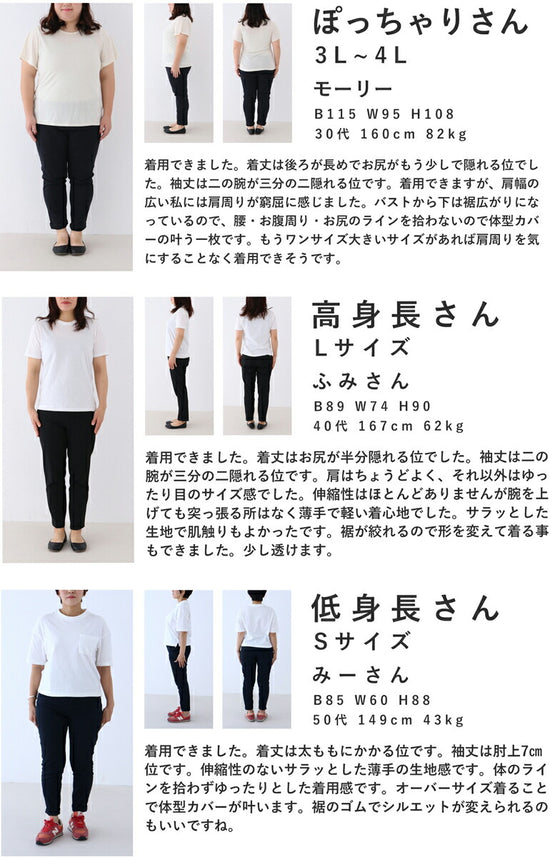 ぽっちゃりさん
3L～4L
モーリー
B115 W95 H108
30代 160cm 82kg

着用できました。着丈は後ろが長めでお尻がもう少しで隠れる位でした。袖丈は二の腕が三分の二隠れる位です。着用できますが、肩幅の広い私には肩周りが窮屈に感じました。バストから下は裾広がりになっているので、腰・お腹周り・お尻のラインを拾わないので体型カバーの叶う一枚です。もうワンサイズ大きいサイズがあれば肩周りを気にすることなく着用できそうです。

高身長さん
Lサイズ
ふみさん
B89 W74 H90
40代 167cm 62kg

着用できました。着丈はお尻が半分隠れる位でした。袖丈は二の腕が三分の二隠れる位です。肩はちょうどよく、それ以外はゆったり目のサイズ感でした。伸縮性はほとんどありませんが腕を上げても突っ張る所はなく薄手で軽い着心地でした。サラッとした生地で肌触りもよかったです。裾が絞れるので形を変えて着る事もできました。少し透けます。

低身長さん
Sサイズ
みーさん
B85 W60 H88
50代 149cm 43kg

着用できました。着丈は太ももにかかる位です。袖丈は肘上7cm位です。伸縮性のないサラッとした薄手の生地感です。体のラインを拾わずゆったりとした着用感です。オーバーサイズ着ることで体型カバーが叶います。裾のゴムでシルエットが変えられるのもいいですね。